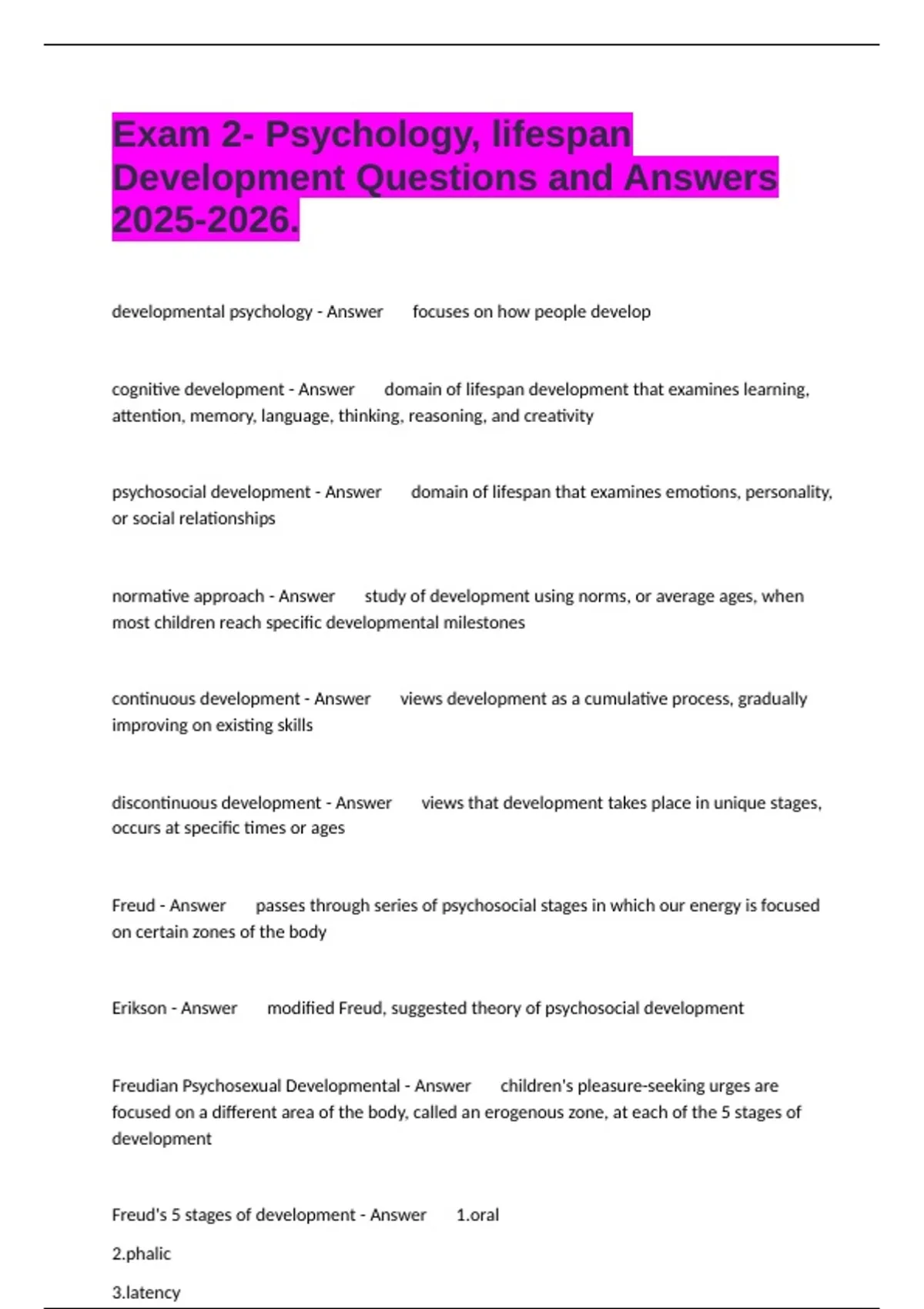 Exam 2- Psychology, lifespan Development Questions and Answers 2025-2026.

developmental psychology - Answer focuses on how people develop

cognitive development - Answer domain of lifespan development that examines learning, attention, memory, language, thinking, reasoning, and creativity

psychosocial development - Answer domain of lifespan that examines emotions, personality, or social relationships

normative approach - Answer study of development using norms, or average ages, when most children reach specific developmental milestones

continuous development - Answer views development as a cumulative process, gradually improving on existing skills

discontinuous development - Answer views that development takes place in unique stages, occurs at specific times or ages

Freud - Answer passes through series of psychosocial stages in which our energy is focused on certain zones of the body

Erikson - Answer modified Freud, suggested theory of psychosocial development

Freudian Psychosexual Developmental - Answer children's pleasure-seeking urges are focused on a different area of the body, called an erogenous zone, at each of the 5 stages of development

Freud's 5 stages of development - Answer 1.oral

2.phalic

3.latency